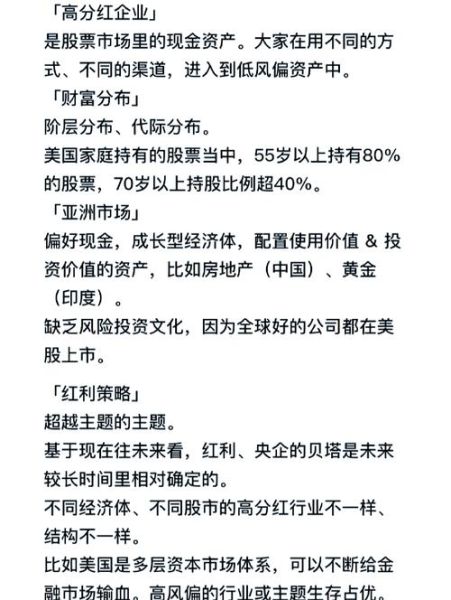 「高分红企业」
是股票市场里的现金资产。大家在用不同的方式、不同的渠道，进入到低风偏资产中。
「财富分布」
阶层分布、代际分布。
美国家庭持有的股票当中，55岁以上持有80%的股票，70岁以上持股比例超40%。
「亚洲市场」
偏好现金，成长型经济体，配置使用价值 & 投资价值的资产，比如房地产（中国）、黄金（印度）。
缺乏风险投资文化，因为全球好的公司都在美股上市。

「红利策略」
超越主题的主题。
基于现在往未来看，红利、央企的贝塔是未来较长时间里相对确定的。
不同经济体、不同股市的高分红行业不一样、结构不一样。
比如美国是多层资本市场体系，可以不断给金融市场输血。高风偏的行业或主题生存占优。